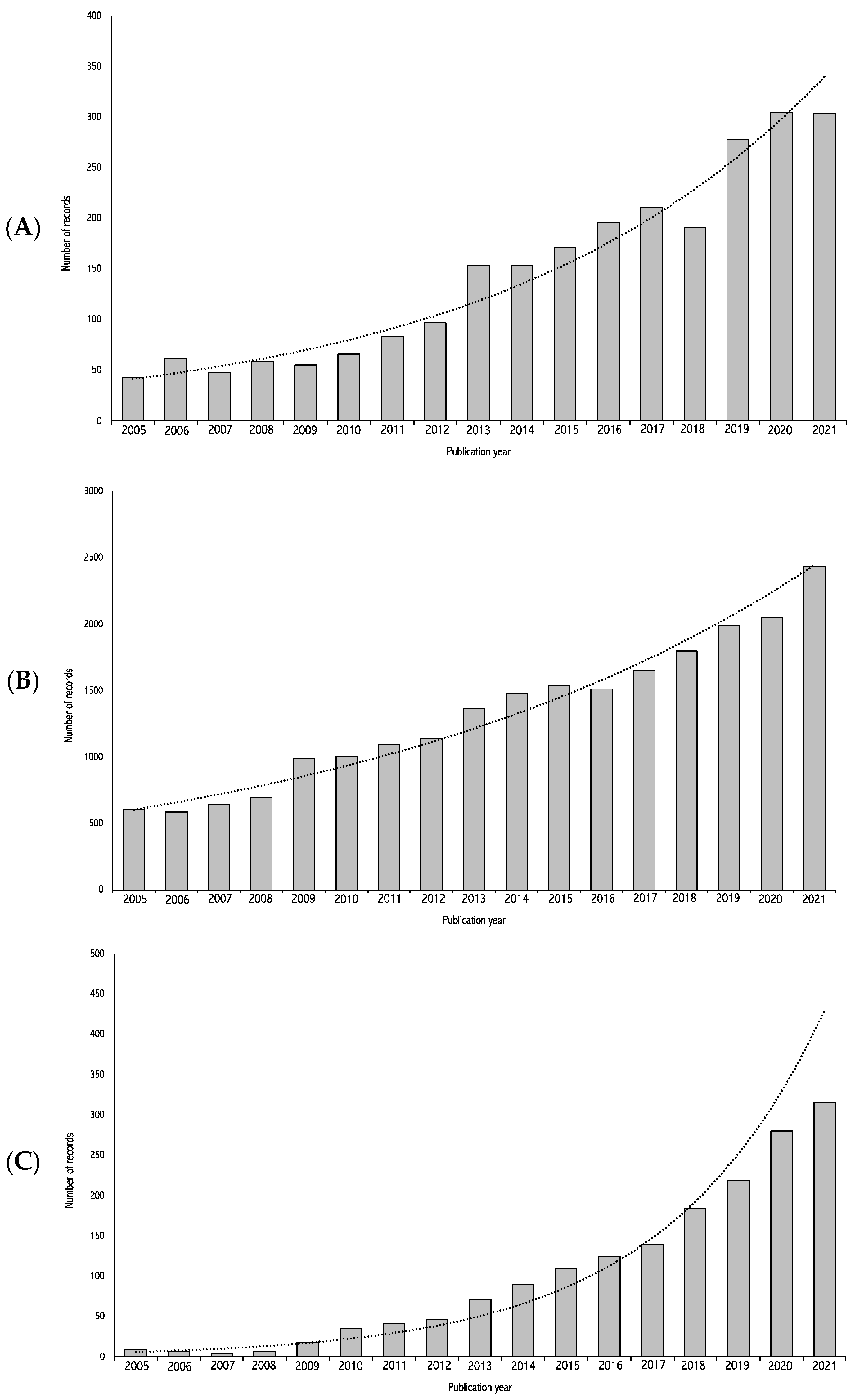 (A)

Number of records

400
350
300
250
200
150
100
50
0

2005 2006 2007 2008 2009 2010 2011 2012 2013 2014 2015 2016 2017 2018 2019 2020 2021

Publication year

(B)

Number of records

3000
2500
2000
1500
1000
500
0

2005 2006 2007 2008 2009 2010 2011 2012 2013 2014 2015 2016 2017 2018 2019 2020 2021

Publication year

(C)

Number of records

500
450
400
350
300
250
200
150
100
50
0

2005 2006 2007 2008 2009 2010 2011 2012 2013 2014 2015 2016 2017 2018 2019 2020 2021

Publication year